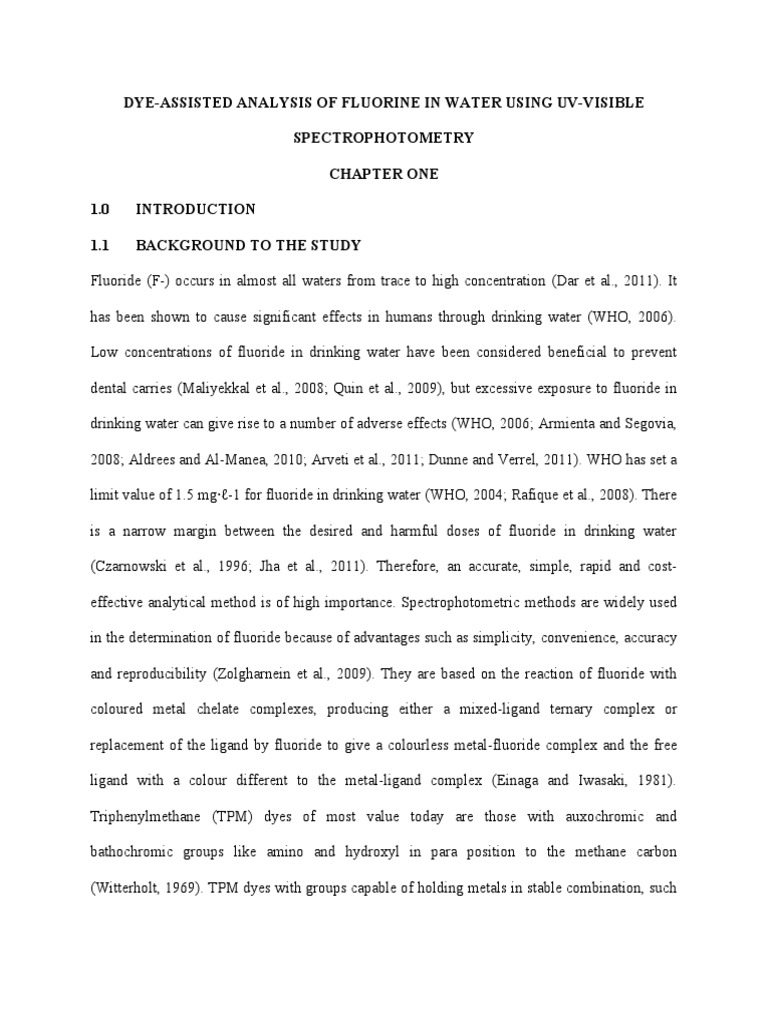 DYE-ASSISTED ANALYSIS OF FLUORINE IN WATER USING UV-VISIBLE SPECTROPHOTOMETRY

CHAPTER ONE

1.0 INTRODUCTION

1.1 BACKGROUND TO THE STUDY

Fluoride (F-) occurs in almost all waters from trace to high concentration (Dar et al., 2011). It has been shown to cause significant effects in humans through drinking water (WHO, 2006). Low concentrations of fluoride in drinking water have been considered beneficial to prevent dental carries (Maliyekkal et al., 2008; Quin et al., 2009), but excessive exposure to fluoride in drinking water can give rise to a number of adverse effects (WHO, 2006; Armienta and Segovia, 2008; Aldrees and Al-Manea, 2010; Arveti et al., 2011; Dunne and Verrel, 2011). WHO has set a limit value of 1.5 mg·ℓ-1 for fluoride in drinking water (WHO, 2004; Rafique et al., 2008). There is a narrow margin between the desired and harmful doses of fluoride in drinking water (Czarnowski et al., 1996; Jha et al., 2011). Therefore, an accurate, simple, rapid and cost-effective analytical method is of high importance. Spectrophotometric methods are widely used in the determination of fluoride because of advantages such as simplicity, convenience, accuracy and reproducibility (Zolgharnein et al., 2009). They are based on the reaction of fluoride with coloured metal chelate complexes, producing either a mixed-ligand ternary complex or replacement of the ligand by fluoride to give a colourless metal-fluoride complex and the free ligand with a colour different to the metal-ligand complex (Einaga and Iwasaki, 1981). Triphenylmethane (TPM) dyes of most value today are those with auxochromic and bathochromic groups like amino and hydroxyl in para position to the methane carbon (Witterholt, 1969). TPM dyes with groups capable of holding metals in stable combination, such